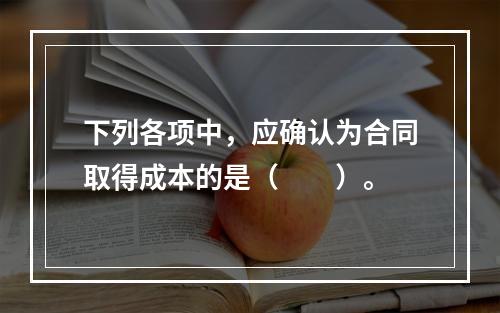 下列各项中，应确认为合同取得成本的是（　　）。